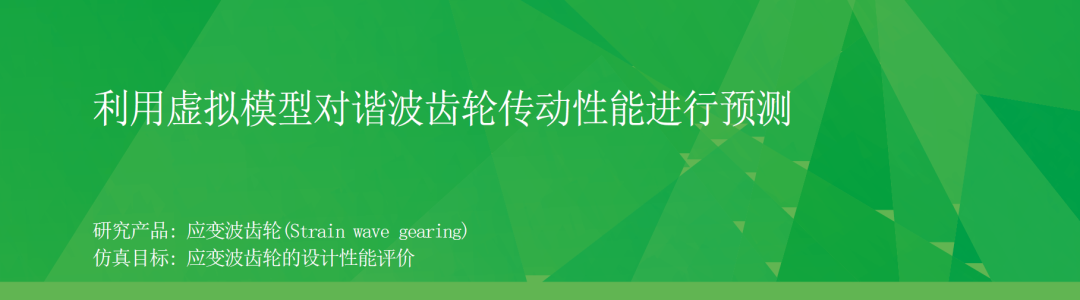 利用虚拟模型对谐波齿轮传动性能进行预测

研究产品: 应变波齿轮(Strain wave gearing)
仿真目标: 应变波齿轮的设计性能评价